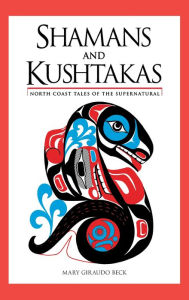 SHAMANS
AND
KUSHTAKAS

NORTH COAST TALES OF THE SUPERNATURAL

MARY GIRAUDO BECK